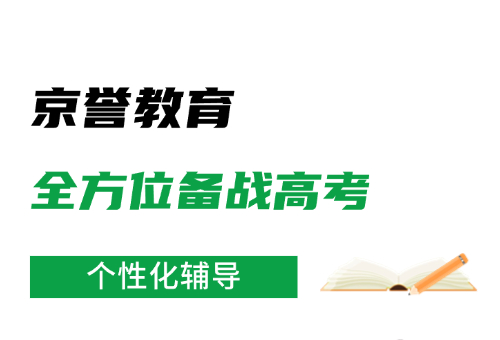 京誉教育

全方位备战高考

个性化辅导